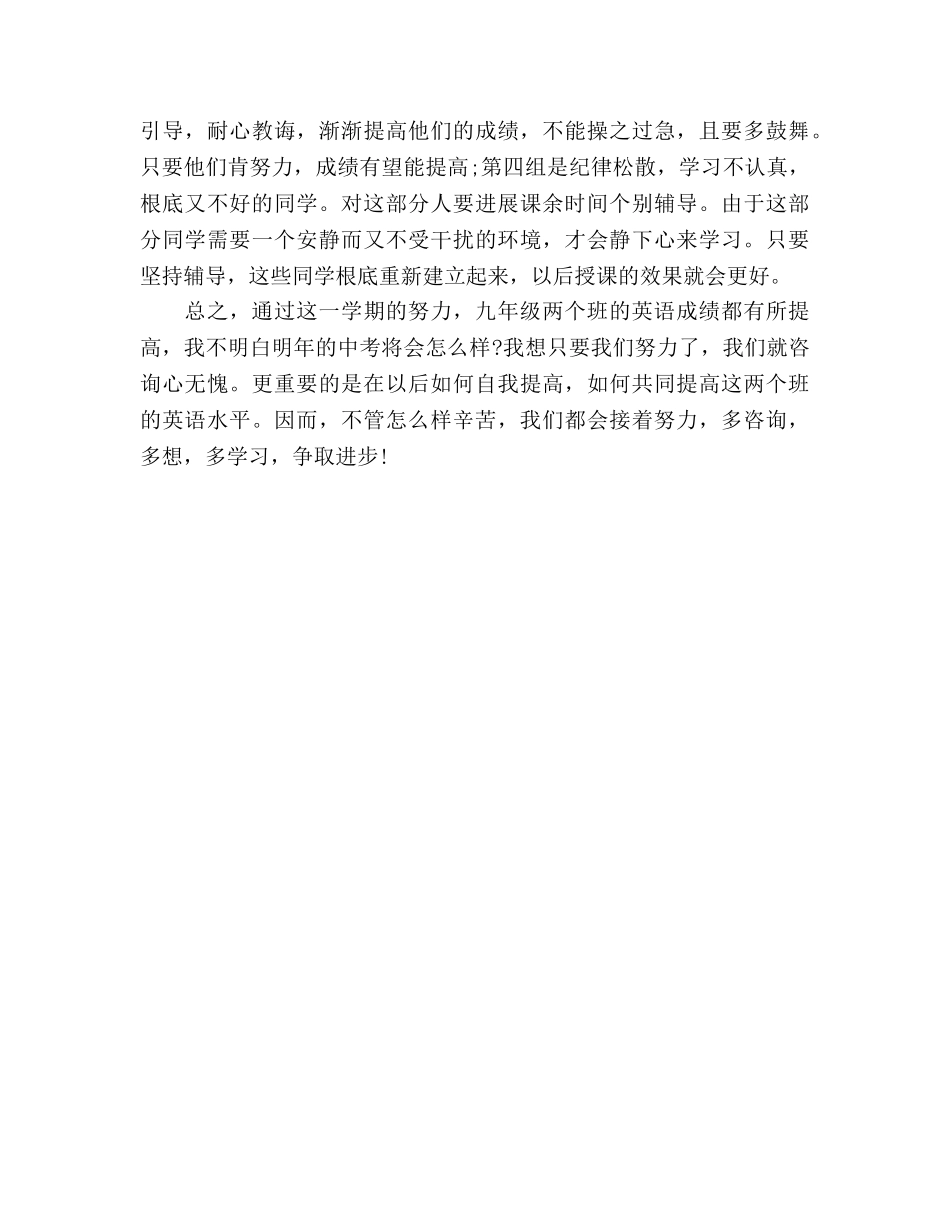 引导，耐心教诲，渐渐提高他们的成绩，不能操之过急，且要多鼓舞。只要他们肯努力，成绩有望能提高;第四组是纪律松散，学习不认真，根底又不好的同学。对这部分人要进展课余时间个别辅导。由于这部分同学需要一个安静而又不受干扰的环境，才会静下心来学习。只要坚持辅导，这些同学根底重新建立起来，以后授课的效果就会更好。

总之，通过这一学期的努力，九年级两个班的英语成绩都有所提高，我不明白明年的中考将会怎么样?我想只要我们努力了，我们就咨询心无愧。更重要的是在以后如何自我提高，如何共同提高这两个班的英语水平。因而，不管怎么样辛苦，我们都会接着努力，多咨询，多想，多学习，争取进步!